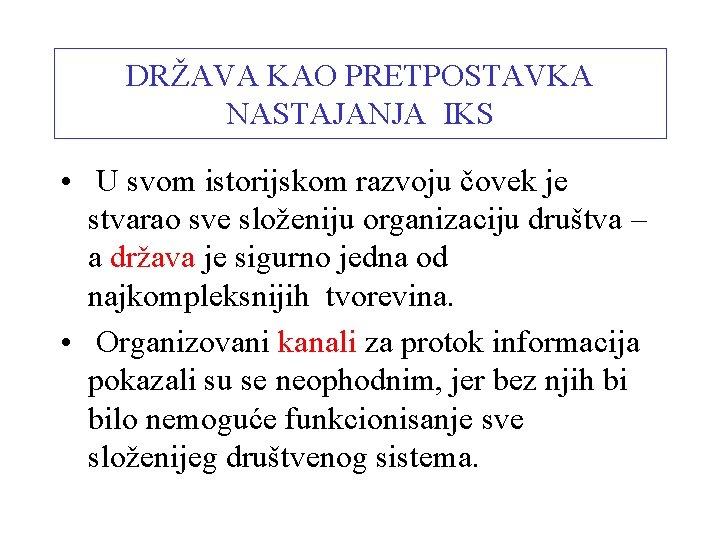 DRŽAVA KAO PRETPOSTAVKA NASTAJANJA IKS

• U svom istorijskom razvoju čovek je stvarao sve složeniju organizaciju društva – a država je sigurno jedna od najkompleksnijih tvorevina.

• Organizovani kanali za protok informacija pokazali su se neophodnim, jer bez njih bi bilo nemoguće funkcionisanje sve složenijeg društvenog sistema.